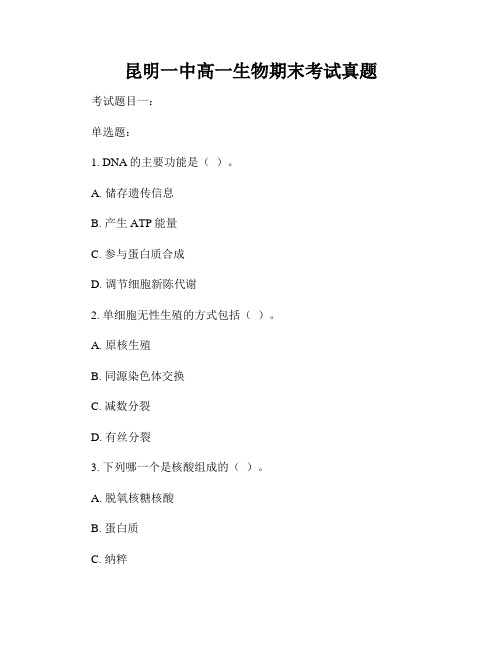 昆明一中高一生物期末考试真题

考试题目一：

单选题：

1. DNA 的主要功能是（ ）。

A. 储存遗传信息

B. 产生 ATP 能量

C. 参与蛋白质合成

D. 调节细胞新陈代谢

2. 单细胞无性生殖的方式包括（ ）。

A. 原核生殖

B. 同源染色体交换

C. 减数分裂

D. 有丝分裂

3. 下列哪一个是核酸组成的（ ）。

A. 脱氧核糖核酸

B. 蛋白质

C. 纳粹